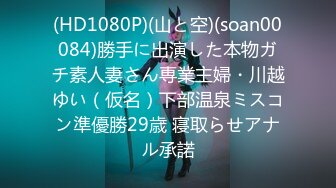 (HD1080P)(山と空)(soan00084)勝手に出演した本物ガチ素人妻さん専業主婦・川越ゆい（仮名）下部温泉ミスコン準優勝29歳 寝取らせアナル承諾